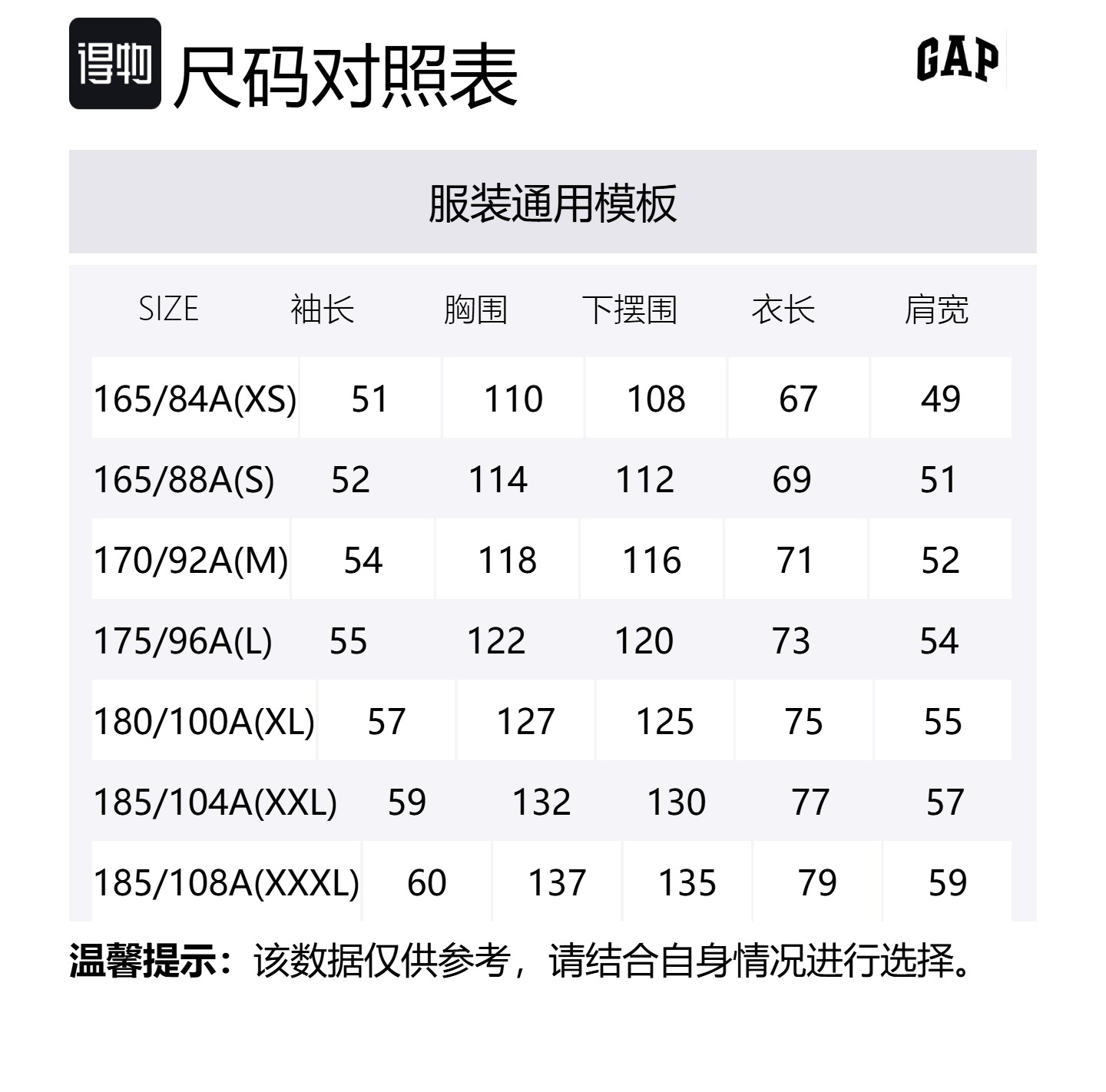 得物 尺码对照表

GAP

服装通用模板

| SIZE | 袖长 | 胸围 | 下摆围 | 衣长 | 肩宽 |
|---|---|---|---|---|---|
| 165/84A(XS) | 51 | 110 | 108 | 67 | 49 |
| 165/88A(S) | 52 | 114 | 112 | 69 | 51 |
| 170/92A(M) | 54 | 118 | 116 | 71 | 52 |
| 175/96A(L) | 55 | 122 | 120 | 73 | 54 |
| 180/100A(XL) | 57 | 127 | 125 | 75 | 55 |
| 185/104A(XXL) | 59 | 132 | 130 | 77 | 57 |
| 185/108A(XXXL) | 60 | 137 | 135 | 79 | 59 |

温馨提示：该数据仅供参考，请结合自身情况进行选择。